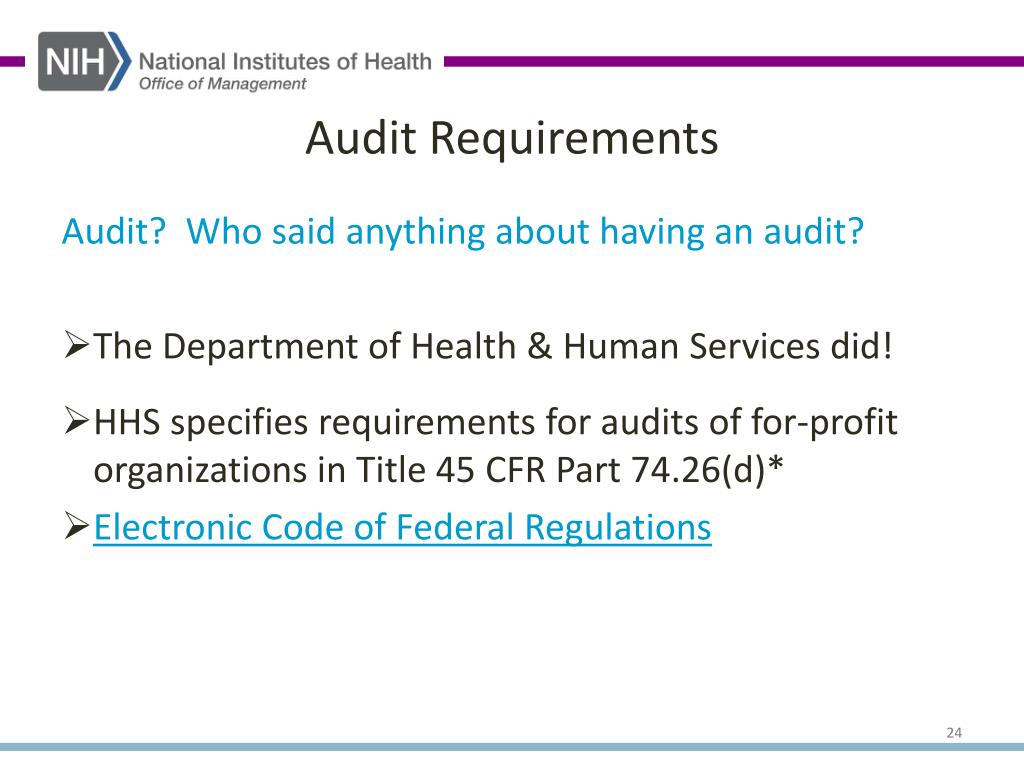 NIH National Institutes of Health
Office of Management

Audit Requirements

Audit? Who said anything about having an audit?

➢The Department of Health & Human Services did!

➢HHS specifies requirements for audits of for-profit organizations in Title 45 CFR Part 74.26(d)*

➢Electronic Code of Federal Regulations

24